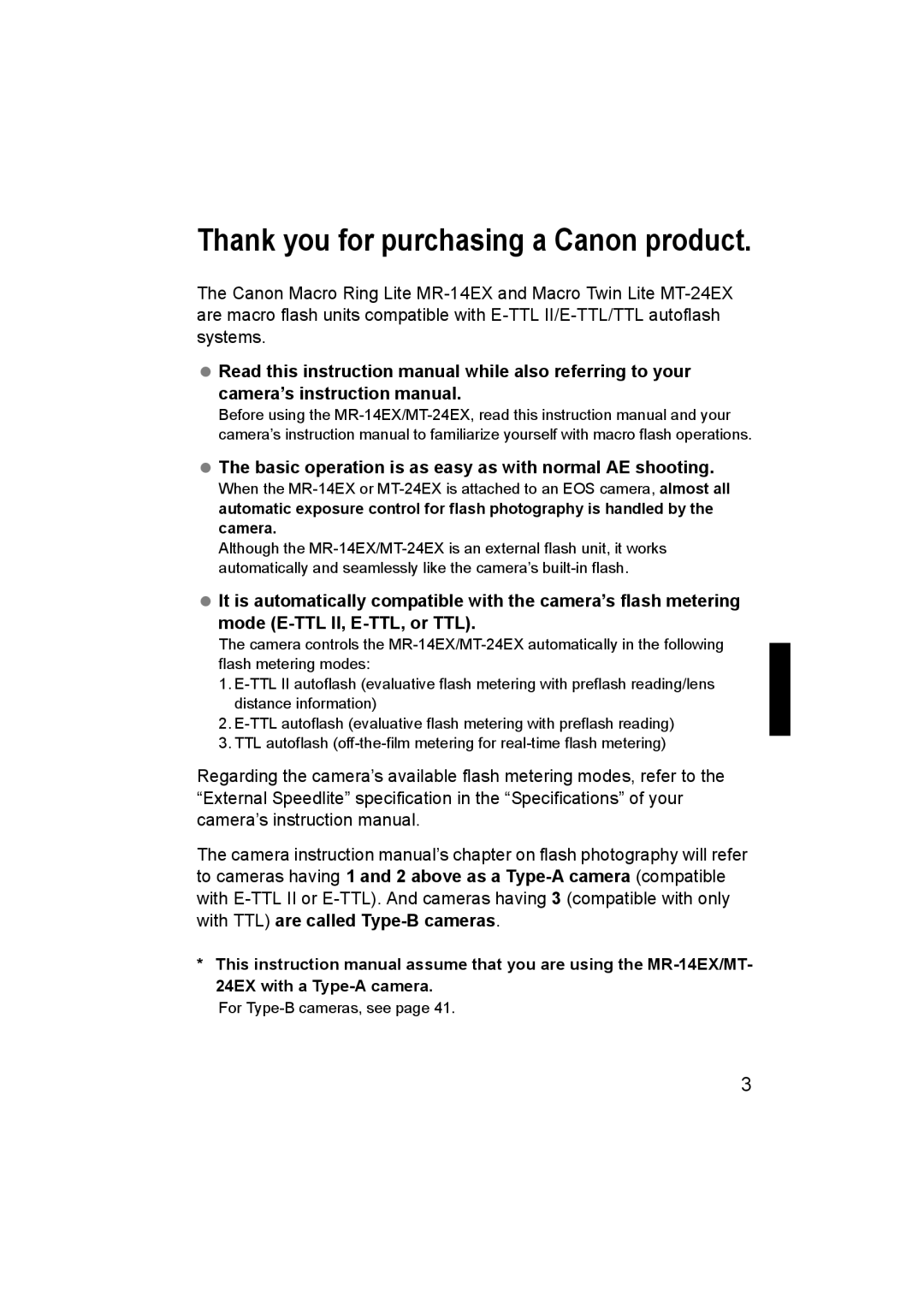 Thank you for purchasing a Canon product.

The Canon Macro Ring Lite MR-14EX and Macro Twin Lite MT-24EX are macro flash units compatible with E-TTL II/E-TTL/TTL autoflash systems.

● Read this instruction manual while also referring to your camera's instruction manual.
Before using the MR-14EX/MT-24EX, read this instruction manual and your camera's instruction manual to familiarize yourself with macro flash operations.

● The basic operation is as easy as with normal AE shooting.
When the MR-14EX or MT-24EX is attached to an EOS camera, almost all automatic exposure control for flash photography is handled by the camera.
Although the MR-14EX/MT-24EX is an external flash unit, it works automatically and seamlessly like the camera's built-in flash.

● It is automatically compatible with the camera's flash metering mode (E-TTL II, E-TTL, or TTL).
The camera controls the MR-14EX/MT-24EX automatically in the following flash metering modes:
1. E-TTL II autoflash (evaluative flash metering with preflash reading/lens distance information)
2. E-TTL autoflash (evaluative flash metering with preflash reading)
3. TTL autoflash (off-the-film metering for real-time flash metering)

Regarding the camera's available flash metering modes, refer to the "External Speedlite" specification in the "Specifications" of your camera's instruction manual.

The camera instruction manual's chapter on flash photography will refer to cameras having 1 and 2 above as a Type-A camera (compatible with E-TTL II or E-TTL). And cameras having 3 (compatible with only with TTL) are called Type-B cameras.

* This instruction manual assume that you are using the MR-14EX/MT-24EX with a Type-A camera.
For Type-B cameras, see page 41.

3